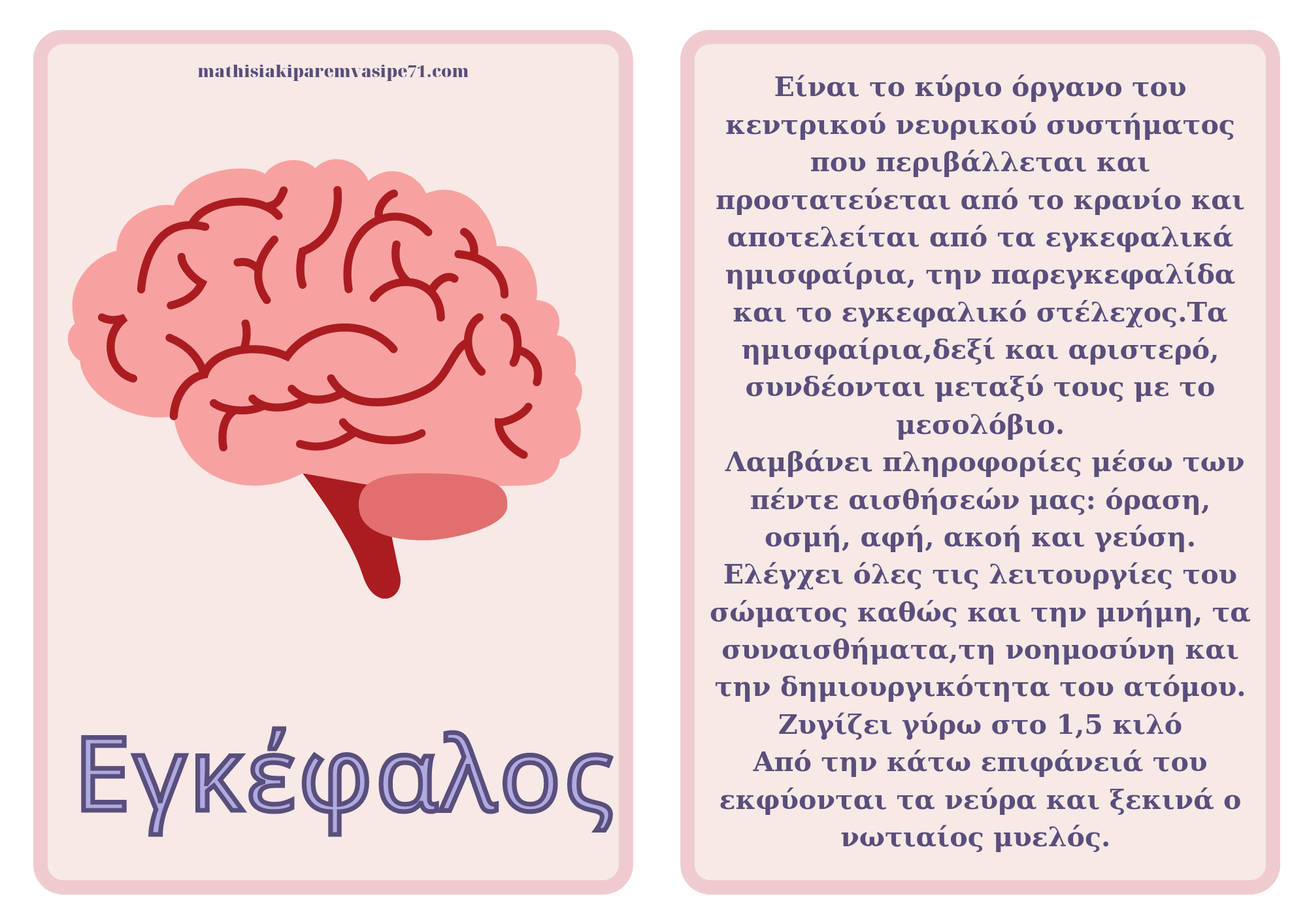 mathisiakiparemvasipe71.com

Εγκέφαλος

Είναι το κύριο όργανο του κεντρικού νευρικού συστήματος που περιβάλλεται και προστατεύεται από το κρανίο και αποτελείται από τα εγκεφαλικά ημισφαίρια, την παρεγκεφαλίδα και το εγκεφαλικό στέλεχος.Τα ημισφαίρια,δεξί και αριστερό, συνδέονται μεταξύ τους με το μεσολόβιο.
Λαμβάνει πληροφορίες μέσω των πέντε αισθήσεών μας: όραση, οσμή, αφή, ακοή και γεύση.
Ελέγχει όλες τις λειτουργίες του σώματος καθώς και την μνήμη, τα συναισθήματα,τη νοημοσύνη και την δημιουργικότητα του ατόμου.
Ζυγίζει γύρω στο 1,5 κιλό
Από την κάτω επιφάνειά του εκφύονται τα νεύρα και ξεκινά ο νωτιαίος μυελός.